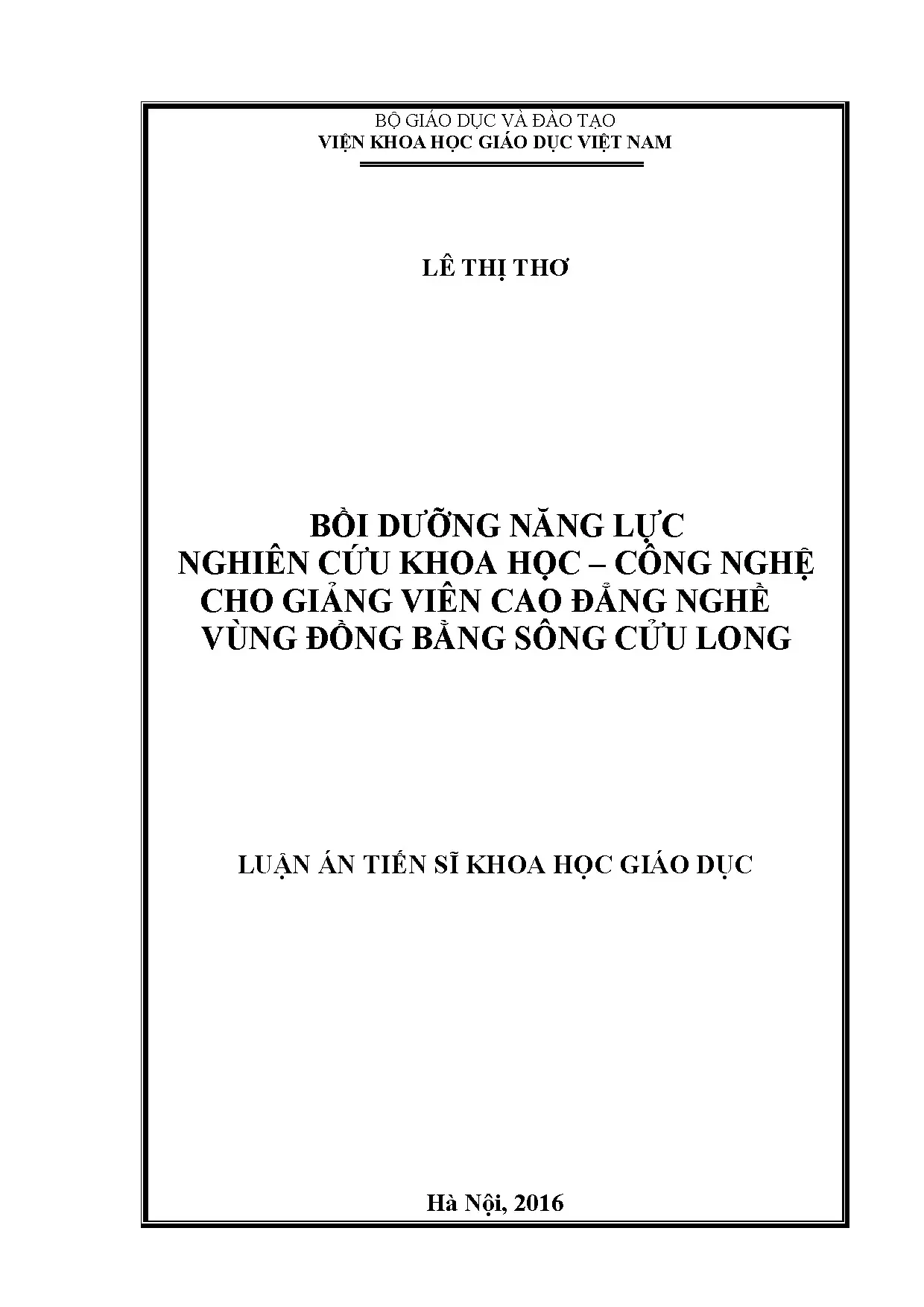 BỘ GIÁO DỤC VÀ ĐÀO TẠO
VIỆN KHOA HỌC GIÁO DỤC VIỆT NAM

LÊ THỊ THƠ

BỒI DƯỠNG NĂNG LỰC
NGHIÊN CỨU KHOA HỌC – CÔNG NGHỆ
CHO GIẢNG VIÊN CAO ĐẲNG NGHỀ
VÙNG ĐỒNG BẰNG SÔNG CỬU LONG

LUẬN ÁN TIẾN SĨ KHOA HỌC GIÁO DỤC

Hà Nội, 2016